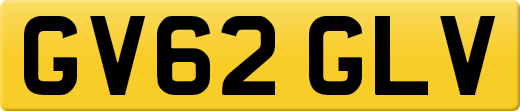 GV62 GLV